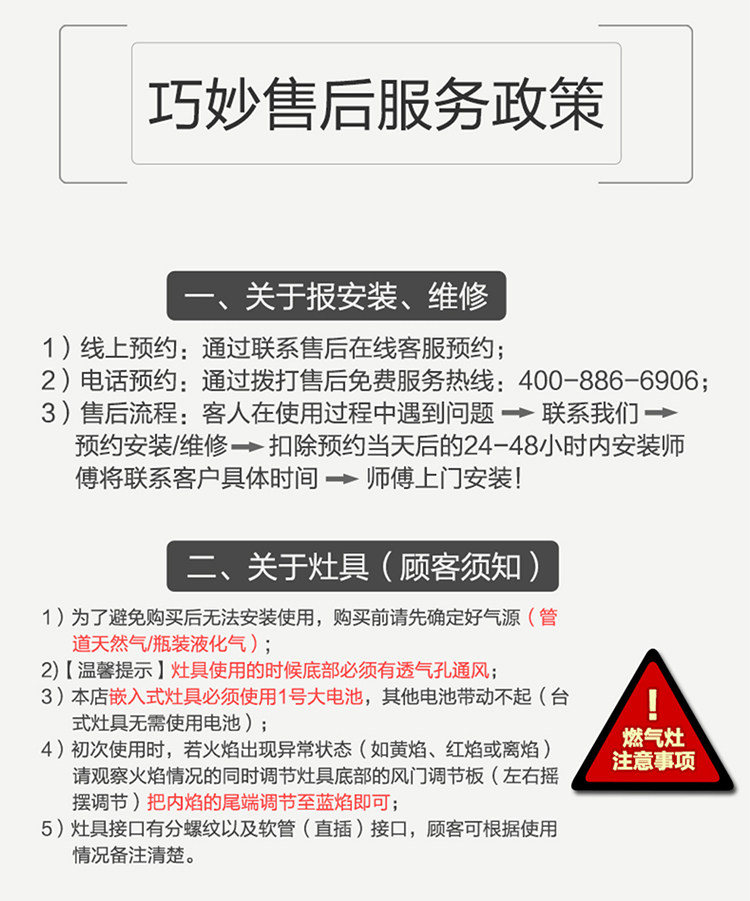 巧妙售后服务政策

一、关于报安装、维修

1）线上预约：通过联系售后在线客服预约；
2）电话预约：通过拨打售后免费服务热线：400-886-6906；
3）售后流程：客人在使用过程中遇到问题 → 联系我们 → 预约安装/维修 → 扣除预约当天后的24-48小时内安装师傅将联系客户具体时间 → 师傅上门安装！

二、关于灶具（顾客须知）

1）为了避免购买后无法安装使用，购买前请先确定好气源（管道天然气/瓶装液化气）；
2)【温馨提示】灶具使用的时候底部必须有透气孔通风；
3）本店嵌入式灶具必须使用1号大电池，其他电池带动不起（台式灶具无需使用电池）；
4）初次使用时，若火焰出现异常状态（如黄焰、红焰或离焰）请观察火焰情况的同时调节灶具底部的风门调节板（左右摇摆调节）把内焰的尾端调节至蓝焰即可；
5）灶具接口有分螺纹以及软管（直插）接口，顾客可根据使用情况备注清楚。

!
燃气灶
注意事项